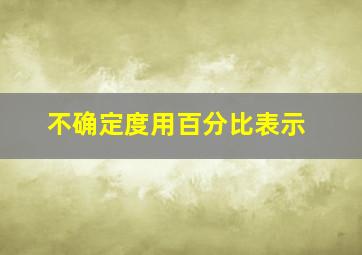 不确定度用百分比表示